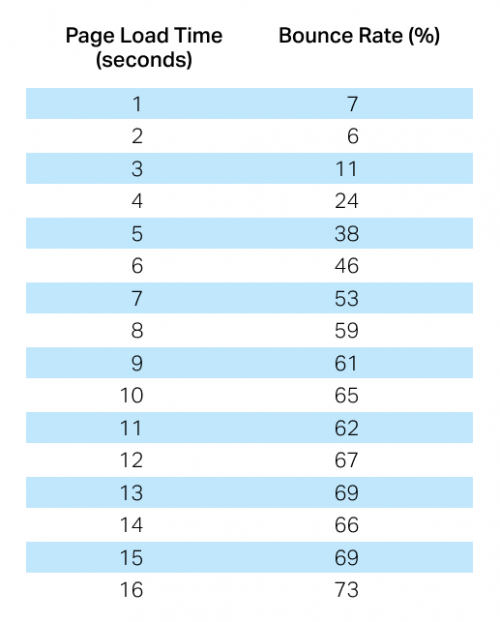 | Page Load Time (seconds) | Bounce Rate (%) |
|---|---|
| 1 | 7 |
| 2 | 6 |
| 3 | 11 |
| 4 | 24 |
| 5 | 38 |
| 6 | 46 |
| 7 | 53 |
| 8 | 59 |
| 9 | 61 |
| 10 | 65 |
| 11 | 62 |
| 12 | 67 |
| 13 | 69 |
| 14 | 66 |
| 15 | 69 |
| 16 | 73 |